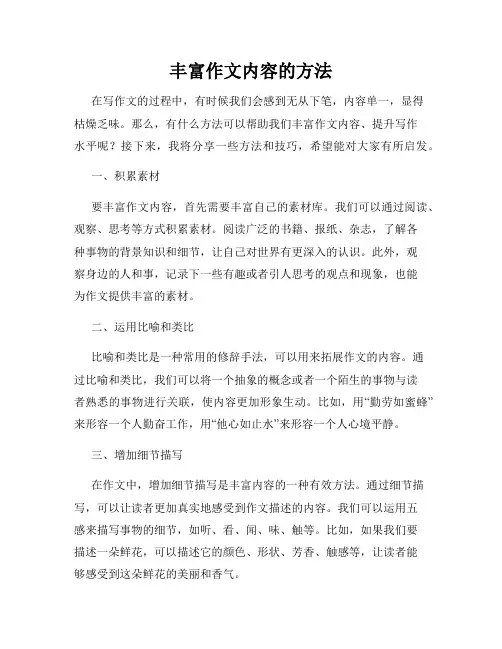 丰富作文内容的方法

在写作文的过程中，有时候我们会感到无从下笔，内容单一，显得枯燥乏味。那么，有什么方法可以帮助我们丰富作文内容、提升写作水平呢？接下来，我将分享一些方法和技巧，希望能对大家有所启发。

一、积累素材

要丰富作文内容，首先需要丰富自己的素材库。我们可以通过阅读、观察、思考等方式积累素材。阅读广泛的书籍、报纸、杂志，了解各种事物的背景知识和细节，让自己对世界有更深入的认识。此外，观察身边的人和事，记录下一些有趣或者引人思考的观点和现象，也能为作文提供丰富的素材。

二、运用比喻和类比

比喻和类比是一种常用的修辞手法，可以用来拓展作文的内容。通过比喻和类比，我们可以将一个抽象的概念或者一个陌生的事物与读者熟悉的事物进行关联，使内容更加形象生动。比如，用“勤劳如蜜蜂”来形容一个人勤奋工作，用“他心如止水”来形容一个人心境平静。

三、增加细节描写

在作文中，增加细节描写是丰富内容的一种有效方法。通过细节描写，可以让读者更加真实地感受到作文描述的内容。我们可以运用五感来描写事物的细节，如听、看、闻、味、触等。比如，如果我们要描述一朵鲜花，可以描述它的颜色、形状、芳香、触感等，让读者能够感受到这朵鲜花的美丽和香气。